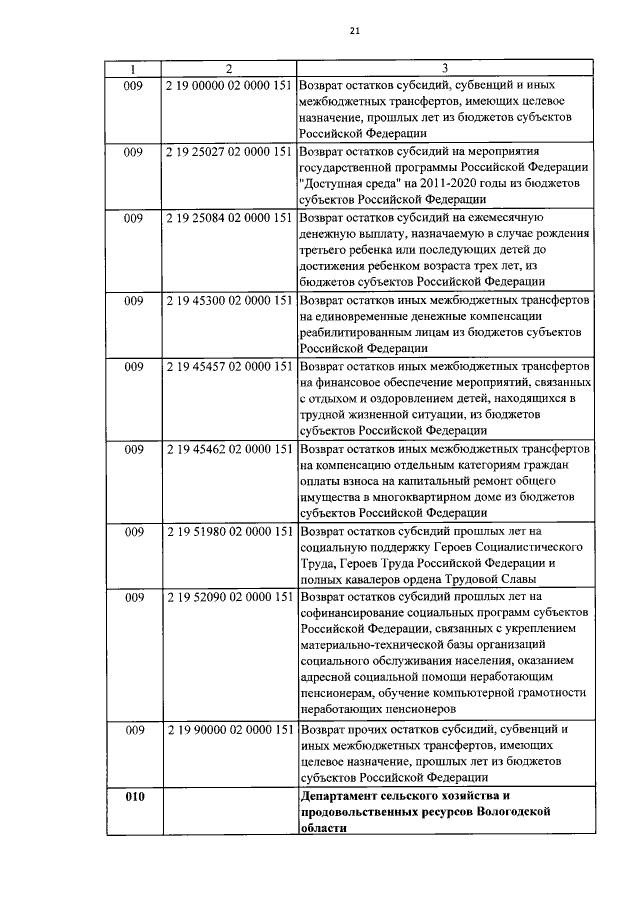 21

| 1 | 2 | 3 |
|---|---|---|
| 009 | 2 19 00000 02 0000 151 | Возврат остатков субсидий, субвенций и иных межбюджетных трансфертов, имеющих целевое назначение, прошлых лет из бюджетов субъектов Российской Федерации |
| 009 | 2 19 25027 02 0000 151 | Возврат остатков субсидий на мероприятия государственной программы Российской Федерации "Доступная среда" на 2011-2020 годы из бюджетов субъектов Российской Федерации |
| 009 | 2 19 25084 02 0000 151 | Возврат остатков субсидий на ежемесячную денежную выплату, назначаемую в случае рождения третьего ребенка или последующих детей до достижения ребенком возраста трех лет, из бюджетов субъектов Российской Федерации |
| 009 | 2 19 45300 02 0000 151 | Возврат остатков иных межбюджетных трансфертов на единовременные денежные компенсации реабилитированным лицам из бюджетов субъектов Российской Федерации |
| 009 | 2 19 45457 02 0000 151 | Возврат остатков иных межбюджетных трансфертов на финансовое обеспечение мероприятий, связанных с отдыхом и оздоровлением детей, находящихся в трудной жизненной ситуации, из бюджетов субъектов Российской Федерации |
| 009 | 2 19 45462 02 0000 151 | Возврат остатков иных межбюджетных трансфертов на компенсацию отдельным категориям граждан оплаты взноса на капитальный ремонт общего имущества в многоквартирном доме из бюджетов субъектов Российской Федерации |
| 009 | 2 19 51980 02 0000 151 | Возврат остатков субсидий прошлых лет на социальную поддержку Героев Социалистического Труда, Героев Труда Российской Федерации и полных кавалеров ордена Трудовой Славы |
| 009 | 2 19 52090 02 0000 151 | Возврат остатков субсидий прошлых лет на софинансирование социальных программ субъектов Российской Федерации, связанных с укреплением материально-технической базы организаций социального обслуживания населения, оказанием адресной социальной помощи неработающим пенсионерам, обучение компьютерной грамотности неработающих пенсионеров |
| 009 | 2 19 90000 02 0000 151 | Возврат прочих остатков субсидий, субвенций и иных межбюджетных трансфертов, имеющих целевое назначение, прошлых лет из бюджетов субъектов Российской Федерации |
| **010** | | **Департамент сельского хозяйства и продовольственных ресурсов Вологодской области** |